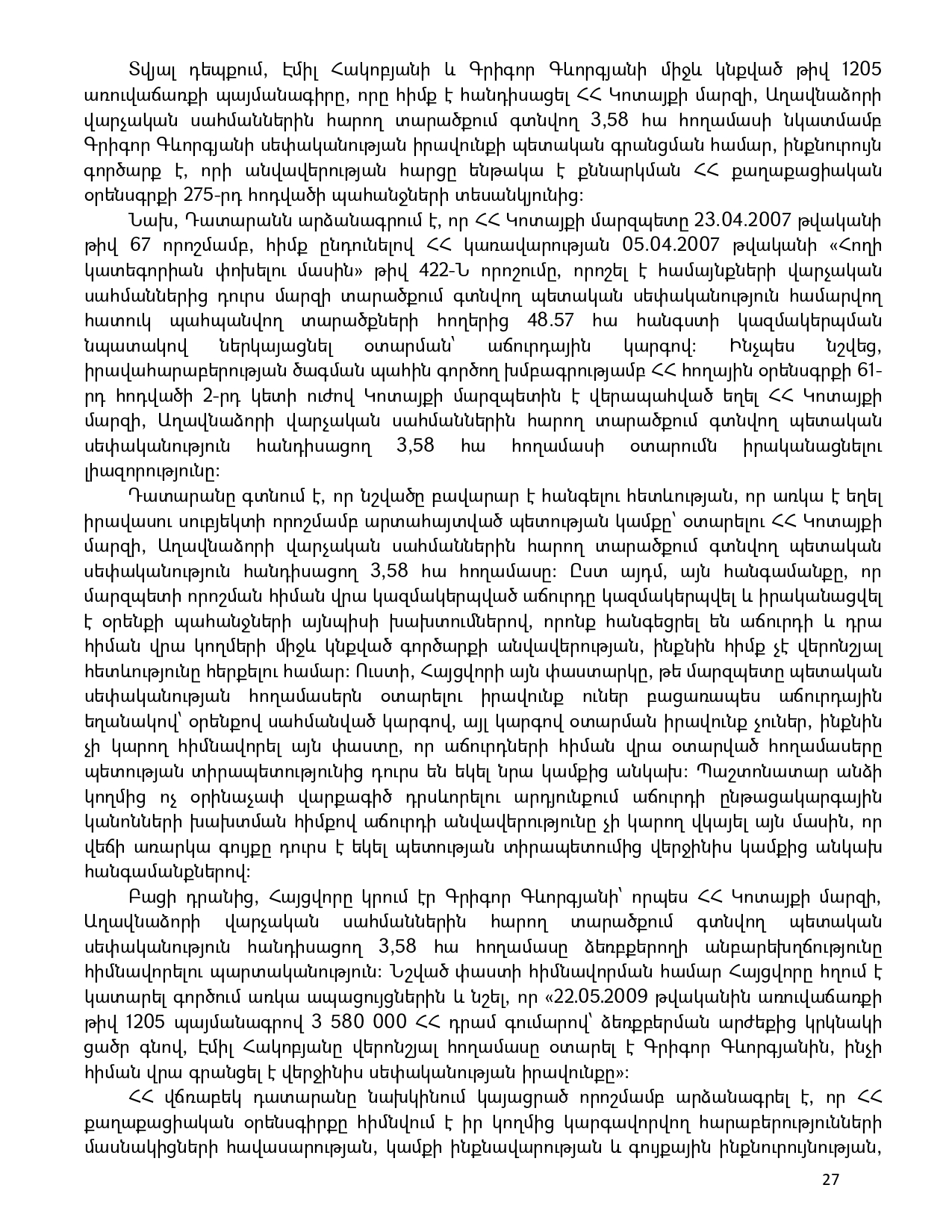 Տվյալ դեպքում, Էմիլ Հակոբյանի և Գրիգոր Գևորգյանի միջև կնքված թիվ 1205 առուվաճառքի պայմանագիրը, որը հիմք է հանդիսացել ՀՀ Կոտայքի մարզի, Աղավնաձորի վարչական սահմաններին հարող տարածքում գտնվող 3,58 հա հողամասի նկատմամբ Գրիգոր Գևորգյանի սեփականության իրավունքի պետական գրանցման համար, ինքնուրույն գործարք է, որի անվավերության հարցը ենթակա է քննարկման ՀՀ քաղաքացիական օրենսգրքի 275-րդ հոդվածի պահանջների տեսանկյունից:

Նախ, Դատարանն արձանագրում է, որ ՀՀ Կոտայքի մարզպետը 23.04.2007 թվականի թիվ 67 որոշմամբ, հիմք ընդունելով ՀՀ կառավարության 05.04.2007 թվականի «Հողի կատեգորիան փոխելու մասին» թիվ 422-Ն որոշումը, որոշել է համայնքների վարչական սահմաններից դուրս մարզի տարածքում գտնվող պետական սեփականություն համարվող հատուկ պահպանվող տարածքների հողերից 48.57 հա հանգստի կազմակերպման նպատակով ներկայացնել օտարման՝ աճուրդային կարգով: Ինչպես նշվեց, իրավահարաբերության ծագման պահին գործող խմբագրությամբ ՀՀ հողային օրենսգրքի 61-րդ հոդվածի 2-րդ կետի ուժով Կոտայքի մարզպետին է վերապահված եղել ՀՀ Կոտայքի մարզի, Աղավնաձորի վարչական սահմաններին հարող տարածքում գտնվող պետական սեփականություն հանդիսացող 3,58 հա հողամասի օտարումն իրականացնելու լիազորությունը:

Դատարանը գտնում է, որ նշվածը բավարար է հանգելու հետևության, որ առկա է եղել իրավասու սուբյեկտի որոշմամբ արտահայտված պետության կամքը՝ օտարելու ՀՀ Կոտայքի մարզի, Աղավնաձորի վարչական սահմաններին հարող տարածքում գտնվող պետական սեփականություն հանդիսացող 3,58 հա հողամասը: Ըստ այդմ, այն հանգամանքը, որ մարզպետի որոշման հիման վրա կազմակերպված աճուրդը կազմակերպվել և իրականացվել է օրենքի պահանջների այնպիսի խախտումներով, որոնք հանգեցրել են աճուրդի և դրա հիման վրա կողմերի միջև կնքված գործարքի անվավերության, ինքնին հիմք չէ վերոնշյալ հետևությունը հերքելու համար: Ուստի, Հայցվորի այն փաստարկը, թե մարզպետը պետական սեփականության հողամասերն օտարելու իրավունք ուներ բացառապես աճուրդային եղանակով՝ օրենքով սահմանված կարգով, այլ կարգով օտարման իրավունք չուներ, ինքնին չի կարող հիմնավորել այն փաստը, որ աճուրդների հիման վրա օտարված հողամասերը պետության տիրապետությունից դուրս են եկել նրա կամքից անկախ: Պաշտոնատար անձի կողմից ոչ օրինաչափ վարքագիծ դրսևորելու արդյունքում աճուրդի ընթացակարգային կանոնների խախտման հիմքով աճուրդի անվավերությունը չի կարող վկայել այն մասին, որ վեճի առարկա գույքը դուրս է եկել պետության տիրապետումից վերջինիս կամքից անկախ հանգամանքներով:

Բացի դրանից, Հայցվորը կրում էր Գրիգոր Գևորգյանի՝ որպես ՀՀ Կոտայքի մարզի, Աղավնաձորի վարչական սահմաններին հարող տարածքում գտնվող պետական սեփականություն հանդիսացող 3,58 հա հողամասը ձեռքբերողի անբարեխղճությունը հիմնավորելու պարտականություն: Նշված փաստի հիմնավորման համար Հայցվորը հղում է կատարել գործում առկա ապացույցներին և նշել, որ «22.05.2009 թվականին առուվաճառքի թիվ 1205 պայմանագրով 3 580 000 ՀՀ դրամ գումարով՝ ձեռքբերման արժեքից կրկնակի ցածր գնով, Էմիլ Հակոբյանը վերոնշյալ հողամասը օտարել է Գրիգոր Գևորգյանին, ինչի հիման վրա գրանցել է վերջինիս սեփականության իրավունքը»:

ՀՀ վճռաբեկ դատարանը նախկինում կայացրած որոշմամբ արձանագրել է, որ ՀՀ քաղաքացիական օրենսգիրքը հիմնվում է իր կողմից կարգավորվող հարաբերությունների մասնակիցների հավասարության, կամքի ինքնավարության և գույքային ինքնուրույնության,

27